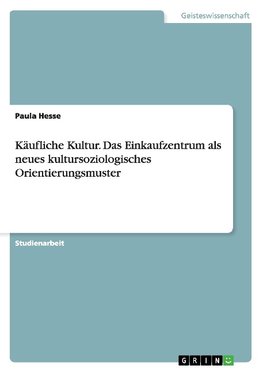 Geisteswissenschaft

Paula Hesse

Käufliche Kultur. Das Einkaufzentrum als neues kultursoziologisches Orientierungsmuster

Studienarbeit

GRIN